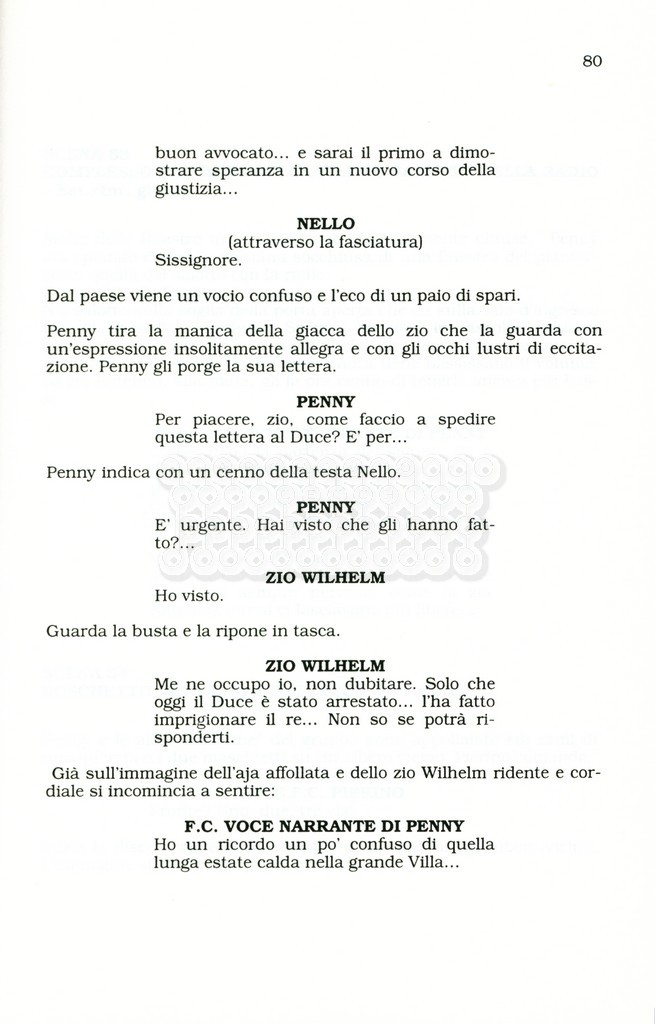 80

buon avvocato... e sarai il primo a dimostrare speranza in un nuovo corso della giustizia...

NELLO
(attraverso la fasciatura)
Sissignore.

Dal paese viene un vocio confuso e l'eco di un paio di spari.

Penny tira la manica della giacca dello zio che la guarda con un'espressione insolitamente allegra e con gli occhi lustri di eccitazione. Penny gli porge la sua lettera.

PENNY
Per piacere, zio, come faccio a spedire questa lettera al Duce? E' per...

Penny indica con un cenno della testa Nello.

PENNY
E' urgente. Hai visto che gli hanno fatto?...

ZIO WILHELM
Ho visto.

Guarda la busta e la ripone in tasca.

ZIO WILHELM
Me ne occupo io, non dubitare. Solo che oggi il Duce è stato arrestato... l'ha fatto imprigionare il re... Non so se potrà risponderti.

Già sull'immagine dell'aja affollata e dello zio Wilhelm ridente e cordiale si incomincia a sentire:

F.C. VOCE NARRANTE DI PENNY
Ho un ricordo un po' confuso di quella lunga estate calda nella grande Villa...